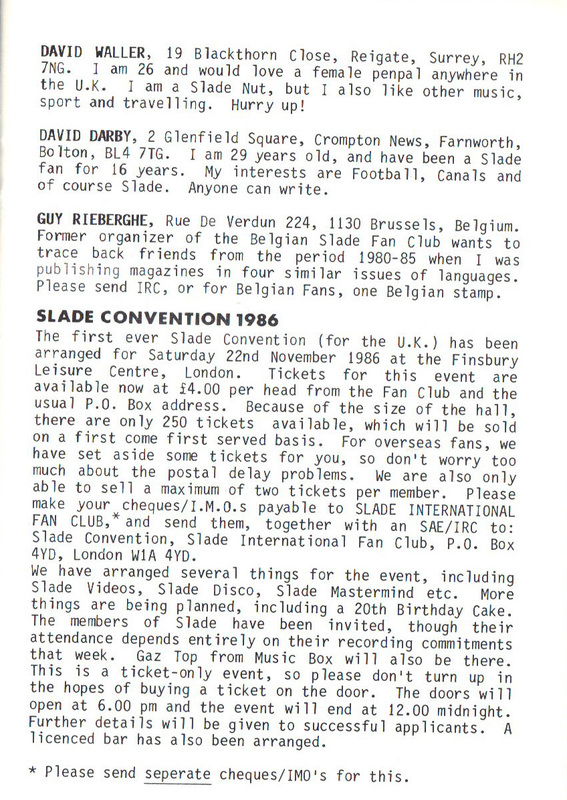 DAVID WALLER, 19 Blackthorn Close, Reigate, Surrey, RH2 7NG. I am 26 and would love a female penpal anywhere in the U.K. I am a Slade Nut, but I also like other music, sport and travelling. Hurry up!

DAVID DARBY, 2 Glenfield Square, Crompton News, Farnworth, Bolton, BL4 7TG. I am 29 years old, and have been a Slade fan for 16 years. My interests are Football, Canals and of course Slade. Anyone can write.

GUY RIEBERGHE, Rue De Verdun 224, 1130 Brussels, Belgium. Former organizer of the Belgian Slade Fan Club wants to trace back friends from the period 1980-85 when I was publishing magazines in four similar issues of languages. Please send IRC, or for Belgian Fans, one Belgian stamp.

SLADE CONVENTION 1986

The first ever Slade Convention (for the U.K.) has been arranged for Saturday 22nd November 1986 at the Finsbury Leisure Centre, London. Tickets for this event are available now at £4.00 per head from the Fan Club and the usual P.O. Box address. Because of the size of the hall, there are only 250 tickets available, which will be sold on a first come first served basis. For overseas fans, we have set aside some tickets for you, so don't worry too much about the postal delay problems. We are also only able to sell a maximum of two tickets per member. Please make your cheques/I.M.O.s payable to SLADE INTERNATIONAL FAN CLUB,* and send them, together with an SAE/IRC to: Slade Convention, Slade International Fan Club, P.O. Box 4YD, London W1A 4YD.
We have arranged several things for the event, including Slade Videos, Slade Disco, Slade Mastermind etc. More things are being planned, including a 20th Birthday Cake. The members of Slade have been invited, though their attendance depends entirely on their recording commitments that week. Gaz Top from Music Box will also be there. This is a ticket-only event, so please don't turn up in the hopes of buying a ticket on the door. The doors will open at 6.00 pm and the event will end at 12.00 midnight. Further details will be given to successful applicants. A licenced bar has also been arranged.

* Please send seperate cheques/IMO's for this.